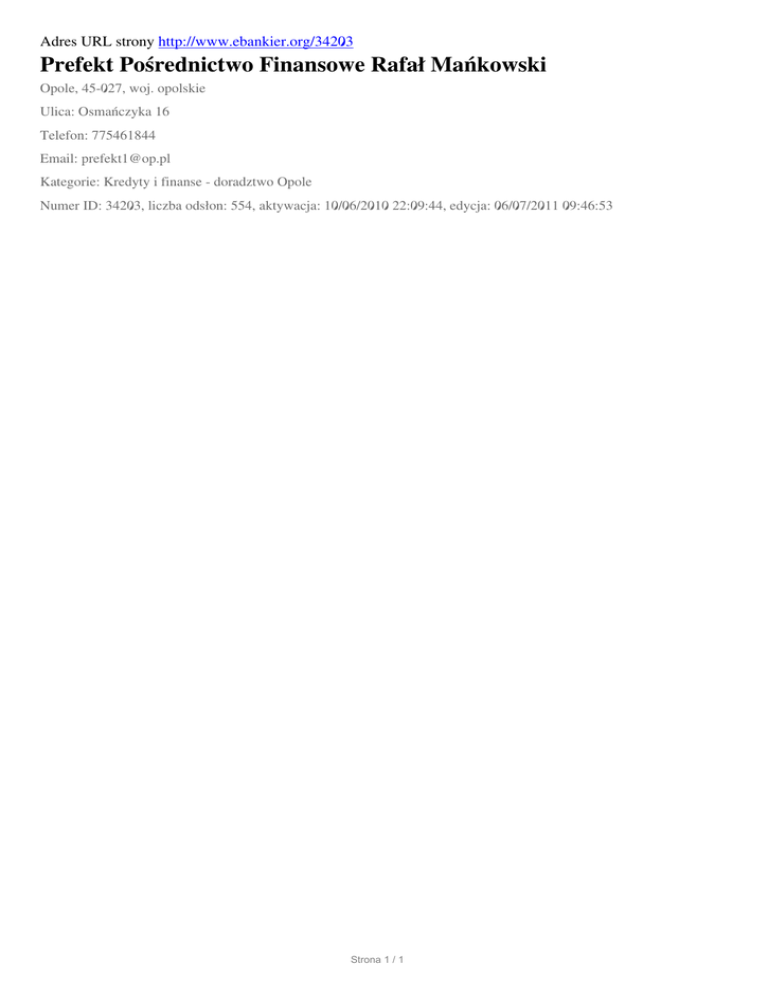 Adres URL strony http://www.ebankier.org/34203

Prefekt Pośrednictwo Finansowe Rafał Mańkowski

Opole, 45-027, woj. opolskie

Ulica: Osmańczyka 16

Telefon: 775461844

Email: prefekt1@op.pl

Kategorie: Kredyty i finanse - doradztwo Opole

Numer ID: 34203, liczba odsłon: 554, aktywacja: 10/06/2010 22:09:44, edycja: 06/07/2011 09:46:53

Strona 1 / 1